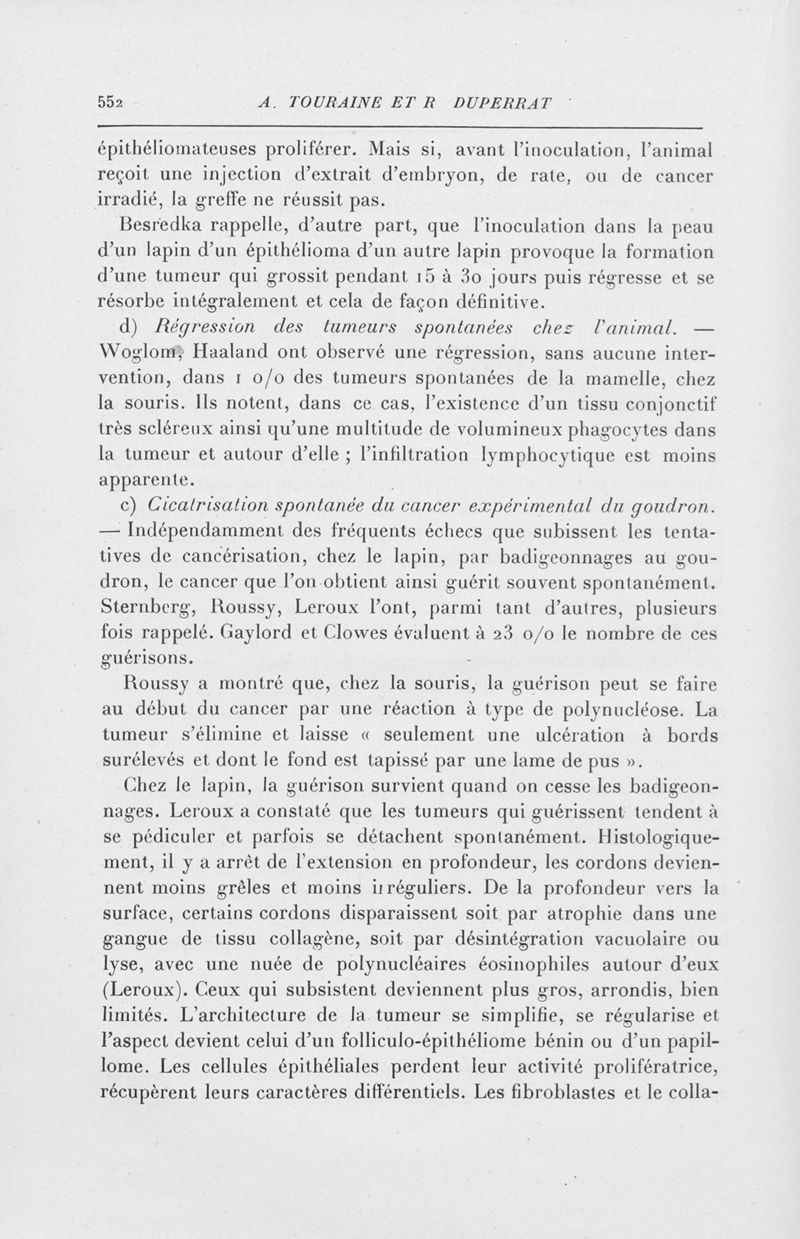 552 A. TOURAINE ET R DUPERRAT

épithéliomateuses proliférer. Mais si, avant l'inoculation, l'animal reçoit une injection d'extrait d'embryon, de rate, ou de cancer irradié, la greffe ne réussit pas.

Besredka rappelle, d'autre part, que l'inoculation dans la peau d'un lapin d'un épithélioma d'un autre lapin provoque la formation d'une tumeur qui grossit pendant 15 à 30 jours puis régresse et se résorbe intégralement et cela de façon définitive.

d) Régression des tumeurs spontanées chez l'animal. — Woglom, Haaland ont observé une régression, sans aucune intervention, dans 1 o/o des tumeurs spontanées de la mamelle, chez la souris. Ils notent, dans ce cas, l'existence d'un tissu conjonctif très scléreux ainsi qu'une multitude de volumineux phagocytes dans la tumeur et autour d'elle ; l'infiltration lymphocytique est moins apparente.

c) Cicatrisation spontanée du cancer expérimental du goudron. — Indépendamment des fréquents échecs que subissent les tentatives de cancérisation, chez le lapin, par badigeonnages au goudron, le cancer que l'on obtient ainsi guérit souvent spontanément. Sternberg, Roussy, Leroux l'ont, parmi tant d'autres, plusieurs fois rappelé. Gaylord et Clowes évaluent à 23 o/o le nombre de ces guérisons.

Roussy a montré que, chez la souris, la guérison peut se faire au début du cancer par une réaction à type de polynucléose. La tumeur s'élimine et laisse « seulement une ulcération à bords surélevés et dont le fond est tapissé par une lame de pus ».

Chez le lapin, la guérison survient quand on cesse les badigeonnages. Leroux a constaté que les tumeurs qui guérissent tendent à se pédiculer et parfois se détachent spontanément. Histologiquement, il y a arrêt de l'extension en profondeur, les cordons deviennent moins grêles et moins irréguliers. De la profondeur vers la surface, certains cordons disparaissent soit par atrophie dans une gangue de tissu collagène, soit par désintégration vacuolaire ou lyse, avec une nuée de polynucléaires éosinophiles autour d'eux (Leroux). Ceux qui subsistent deviennent plus gros, arrondis, bien limités. L'architecture de la tumeur se simplifie, se régularise et l'aspect devient celui d'un folliculo-épithéliome bénin ou d'un papillome. Les cellules épithéliales perdent leur activité prolifératrice, récupèrent leurs caractères différentiels. Les fibroblastes et le colla-